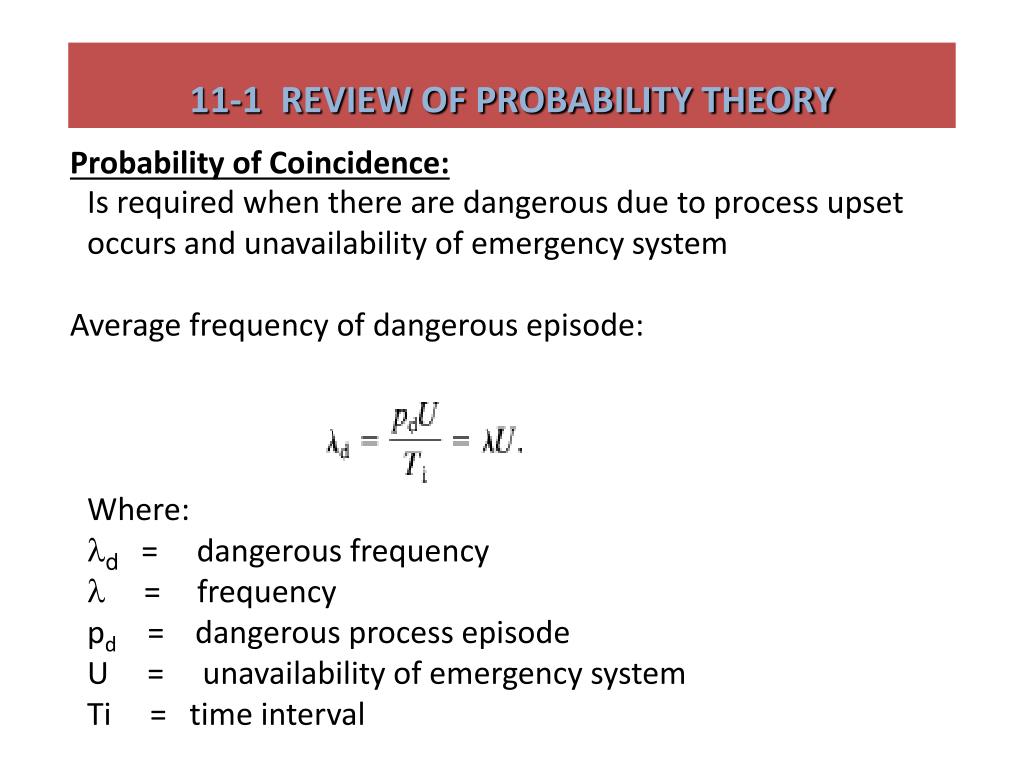 11-1 REVIEW OF PROBABILITY THEORY

Probability of Coincidence:

Is required when there are dangerous due to process upset occurs and unavailability of emergency system

Average frequency of dangerous episode:

$\lambda_d = \frac{p_d U}{T_i} = \lambda U.$

Where:
$\lambda_d$ = dangerous frequency
$\lambda$ = frequency
$p_d$ = dangerous process episode
U = unavailability of emergency system
Ti = time interval